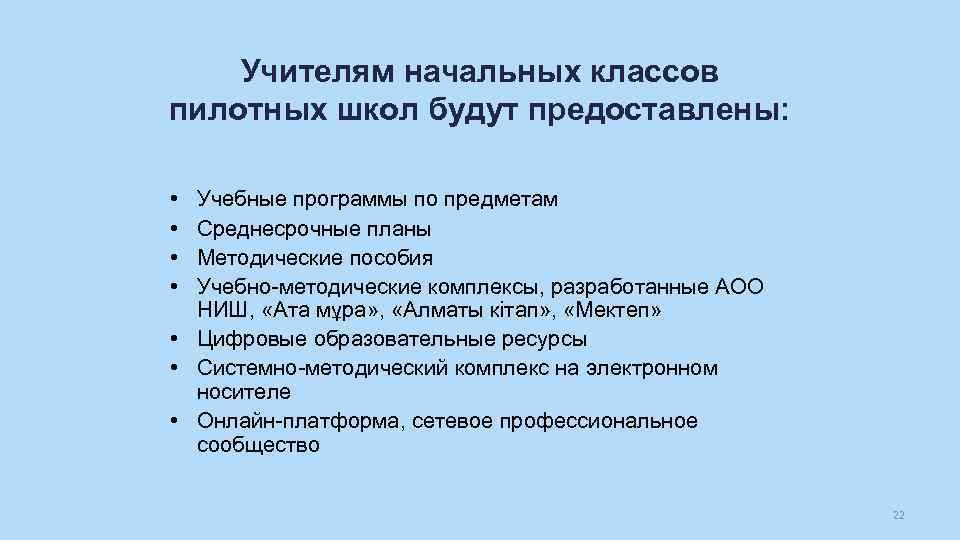 Учителям начальных классов пилотных школ будут предоставлены:

• Учебные программы по предметам
• Среднесрочные планы
• Методические пособия
• Учебно-методические комплексы, разработанные АОО НИШ, «Ата мұра», «Алматы кітап», «Мектеп»
• Цифровые образовательные ресурсы
• Системно-методический комплекс на электронном носителе
• Онлайн-платформа, сетевое профессиональное сообщество

22